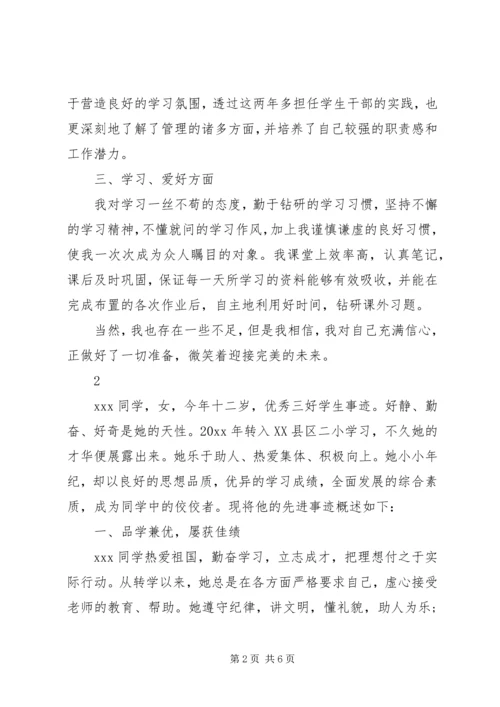 于营造良好的学习氛围，透过这两年多担任学生干部的实践，也更深刻地了解了管理的诸多方面，并培养了自己较强的职责感和工作潜力。

三、学习、爱好方面

我对学习一丝不苟的态度，勤于钻研的学习习惯，坚持不懈的学习精神，不懂就问的学习作风，加上我谨慎谦虚的良好习惯，使我一次次成为众人瞩目的对象。我课堂上效率高，认真笔记，课后及时巩固，保证每一天所学习的资料能够有效吸收，并能在完成布置的各次作业后，自主地利用好时间，钻研课外习题。

当然，我也存在一些不足，但是我相信，我对自己充满信心，正做好了一切准备，微笑着迎接完美的未来。

2

xxx 同学，女，今年十二岁，优秀三好学生事迹。好静、勤奋、好奇是她的天性。20xx 年转入 XX 县区二小学习，不久她的才华便展露出来。她乐于助人、热爱集体、积极向上。她小小年纪，却以良好的思想品质，优异的学习成绩，全面发展的综合素质，成为同学中的佼佼者。现将他的先进事迹概述如下：

一、品学兼优，屡获佳绩

xxx 同学热爱祖国，勤奋学习，立志成才，把理想付之于实际行动。从转学以来，她总是在各方面严格要求自己，虚心接受老师的教育、帮助。她遵守纪律，讲文明，懂礼貌，助人为乐；

第 2 页 共 6 页